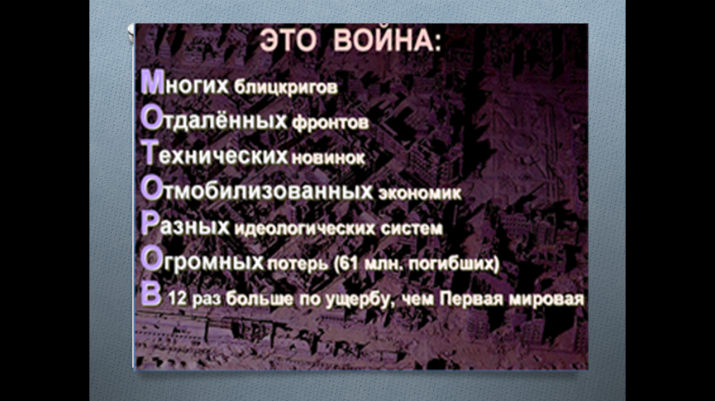 ЭТО ВОЙНА:

Многих блицкригов
Отдалённых фронтов
Технических новинок
Отмобилизованных экономик
Разных идеологических систем
Огромных потерь (61 млн. погибших)
В 12 раз больше по ущербу, чем Первая мировая